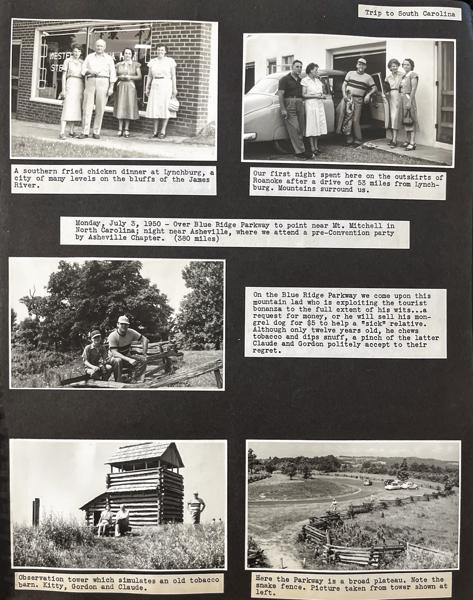 Trip to South Carolina

A southern fried chicken dinner at Lynchburg, a city of many levels on the bluffs of the James River.

Our first night spent here on the outskirts of Roanoke after a drive of 53 miles from Lynchburg. Mountains surround us.

Monday, July 3, 1950 - Over Blue Ridge Parkway to point near Mt. Mitchell in North Carolina; night near Asheville, where we attend a pre-Convention party by Asheville Chapter. (380 miles)

On the Blue Ridge Parkway we come upon this mountain lad who is exploiting the tourist bonanza to the full extent of his wits...a request for money, or he will sell his mongrel dog for $5 to help a "sick" relative. Although only twelve years old, he chews tobacco and dips snuff, a pinch of the latter Claude and Gordon politely accept to their regret.

Observation tower which simulates an old tobacco barn. Kitty, Gordon and Claude.

Here the Parkway is a broad plateau. Note the snake fence. Picture taken from tower shown at left.